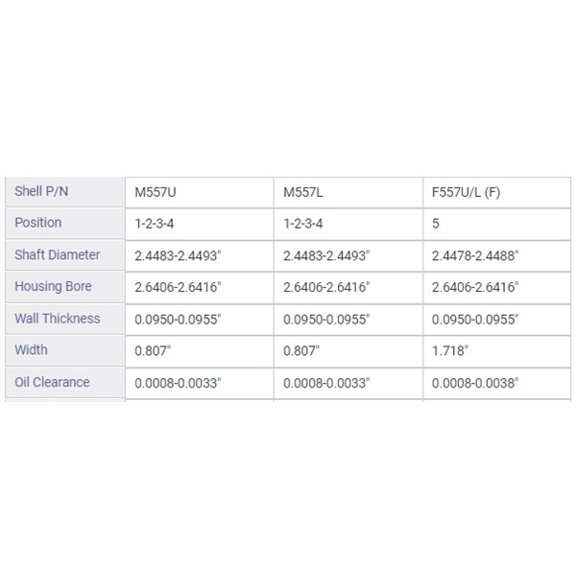 | Shell P/N | M557U | M557L | F557U/L (F) |
|---|---|---|---|
| Position | 1-2-3-4 | 1-2-3-4 | 5 |
| Shaft Diameter | 2.4483-2.4493" | 2.4483-2.4493" | 2.4478-2.4488" |
| Housing Bore | 2.6406-2.6416" | 2.6406-2.6416" | 2.6406-2.6416" |
| Wall Thickness | 0.0950-0.0955" | 0.0950-0.0955" | 0.0950-0.0955" |
| Width | 0.807" | 0.807" | 1.718" |
| Oil Clearance | 0.0008-0.0033" | 0.0008-0.0033" | 0.0008-0.0038" |